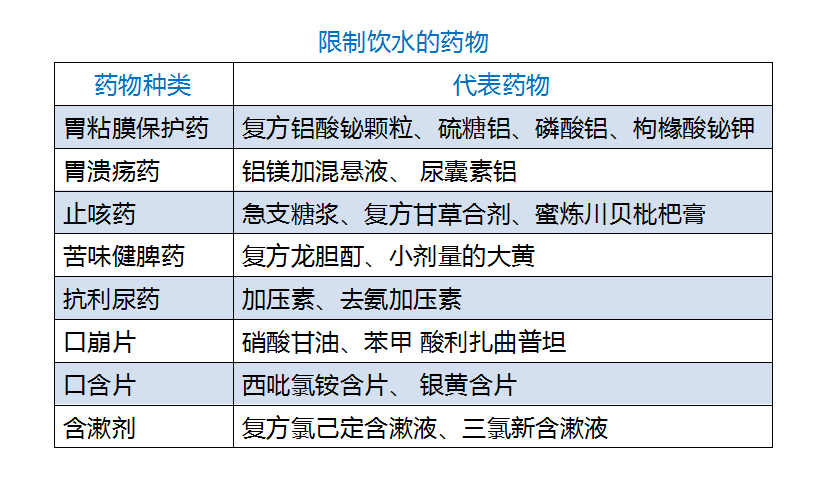 限制饮水的药物

| 药物种类 | 代表药物 |
|---|---|
| 胃粘膜保护药 | 复方铝酸铋颗粒、硫糖铝、磷酸铝、枸橼酸铋钾 |
| 胃溃疡药 | 铝镁加混悬液、 尿囊素铝 |
| 止咳药 | 急支糖浆、复方甘草合剂、蜜炼川贝枇杷膏 |
| 苦味健脾药 | 复方龙胆酊、小剂量的大黄 |
| 抗利尿药 | 加压素、去氨加压素 |
| 口崩片 | 硝酸甘油、苯甲 酸利扎曲普坦 |
| 口含片 | 西吡氯铵含片、 银黄含片 |
| 含漱剂 | 复方氯己定含漱液、三氯新含漱液 |